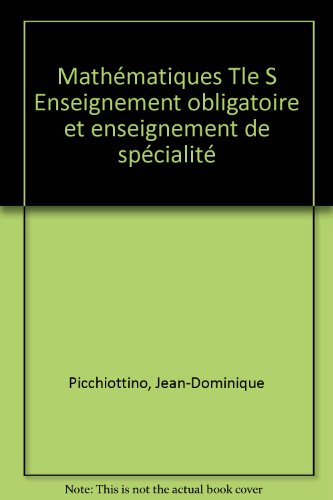 Mathématiques Tle S Enseignement obligatoire et enseignement de spécialité

Picchiottino, Jean-Dominique

Note: This is not the actual book cover